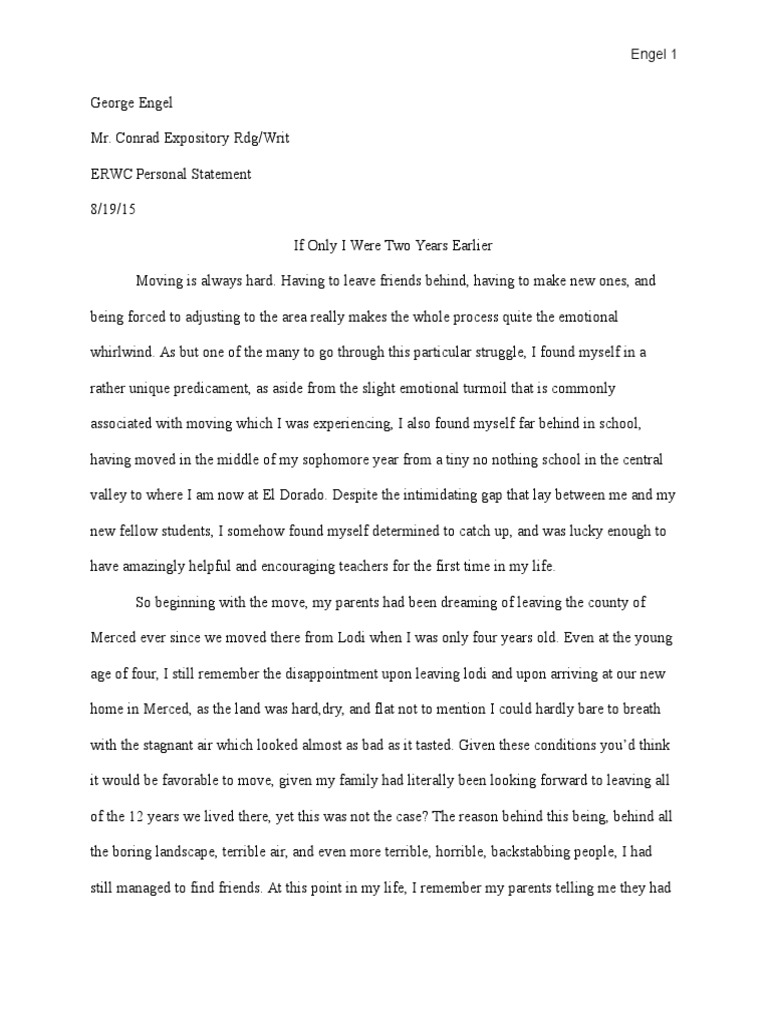 Engel 1

George Engel

Mr. Conrad Expository Rdg/Writ

ERWC Personal Statement

8/19/15

If Only I Were Two Years Earlier

Moving is always hard. Having to leave friends behind, having to make new ones, and being forced to adjusting to the area really makes the whole process quite the emotional whirlwind. As but one of the many to go through this particular struggle, I found myself in a rather unique predicament, as aside from the slight emotional turmoil that is commonly associated with moving which I was experiencing, I also found myself far behind in school, having moved in the middle of my sophomore year from a tiny no nothing school in the central valley to where I am now at El Dorado. Despite the intimidating gap that lay between me and my new fellow students, I somehow found myself determined to catch up, and was lucky enough to have amazingly helpful and encouraging teachers for the first time in my life.

So beginning with the move, my parents had been dreaming of leaving the county of Merced ever since we moved there from Lodi when I was only four years old. Even at the young age of four, I still remember the disappointment upon leaving lodi and upon arriving at our new home in Merced, as the land was hard,dry, and flat not to mention I could hardly bare to breath with the stagnant air which looked almost as bad as it tasted. Given these conditions you'd think it would be favorable to move, given my family had literally been looking forward to leaving all of the 12 years we lived there, yet this was not the case? The reason behind this being, behind all the boring landscape, terrible air, and even more terrible, horrible, backstabbing people, I had still managed to find friends. At this point in my life, I remember my parents telling me they had